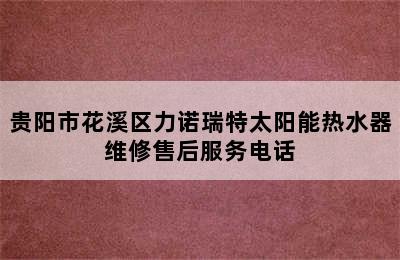 贵阳市花溪区力诺瑞特太阳能热水器维修售后服务电话